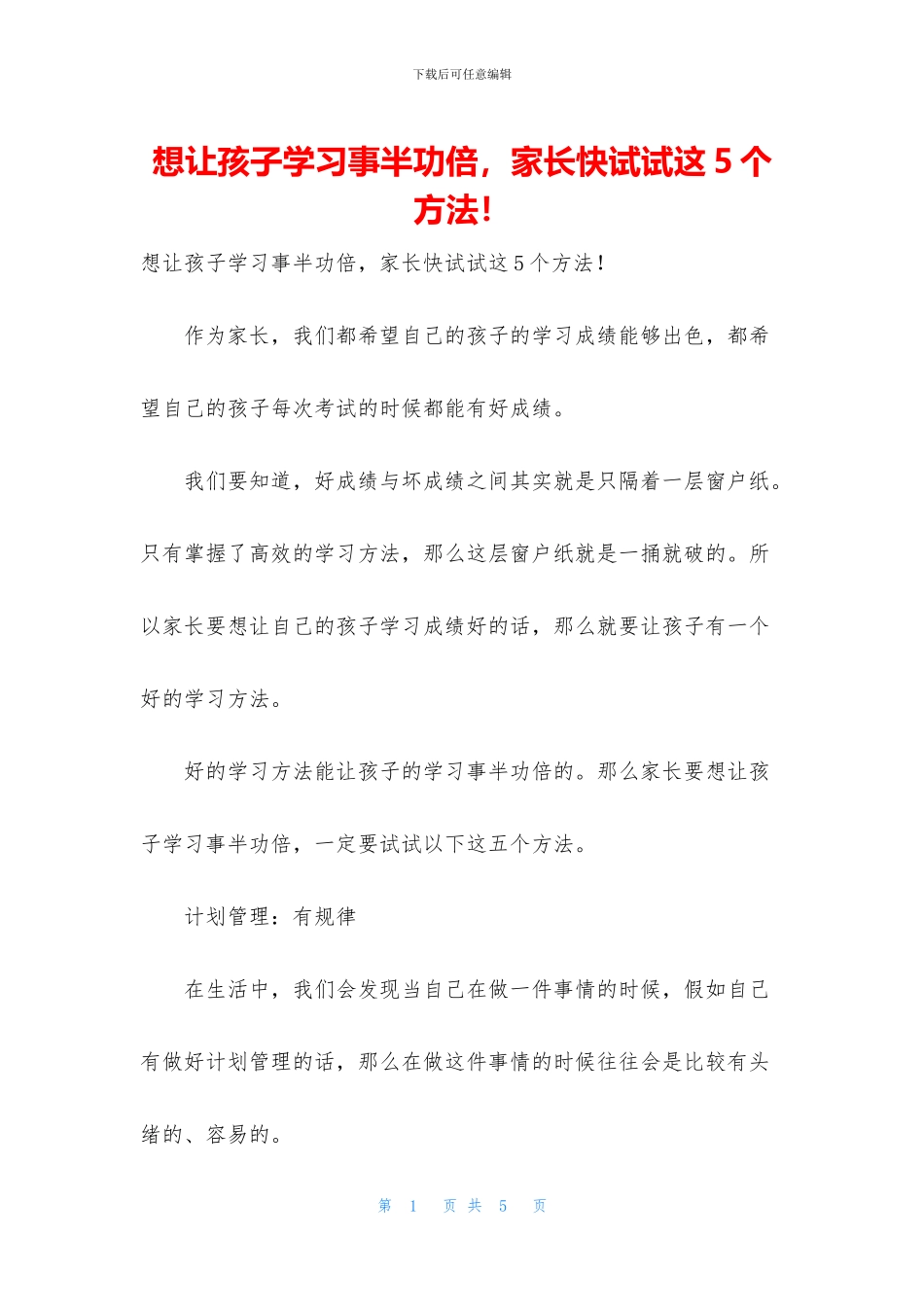 下载后可任意编辑

想让孩子学习事半功倍，家长快试试这 5 个方法！

想让孩子学习事半功倍，家长快试试这 5 个方法！

作为家长，我们都希望自己的孩子的学习成绩能够出色，都希望自己的孩子每次考试的时候都能有好成绩。

我们要知道，好成绩与坏成绩之间其实就是只隔着一层窗户纸。只有掌握了高效的学习方法，那么这层窗户纸就是一捅就破的。所以家长要想让自己的孩子学习成绩好的话，那么就要让孩子有一个好的学习方法。

好的学习方法能让孩子的学习事半功倍的。那么家长要想让孩子学习事半功倍，一定要试试以下这五个方法。

计划管理：有规律

在生活中，我们会发现当自己在做一件事情的时候，假如自己有做好计划管理的话，那么在做这件事情的时候往往会是比较有头绪的、容易的。

第 1 页 共 5 页